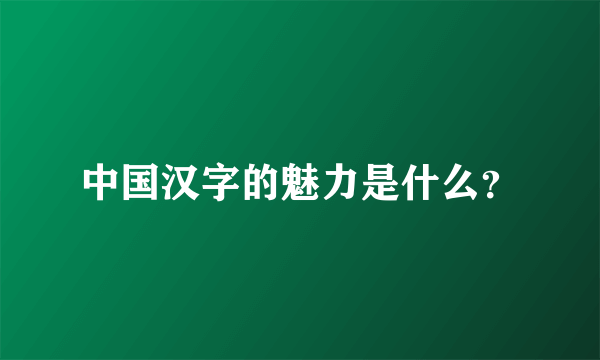 中国汉字的魅力是什么?